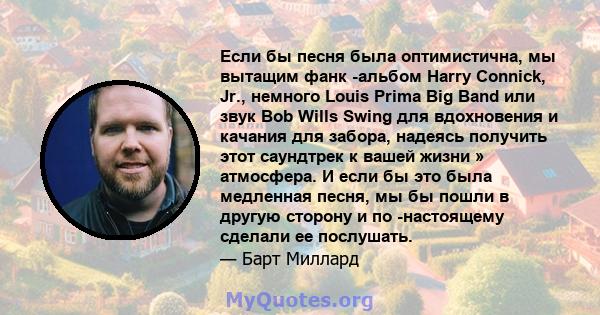 Если бы песня была оптимистична, мы вытащим фанк -альбом Harry Connick, Jr., немного Louis Prima Big Band или звук Bob Wills Swing для вдохновения и качания для забора, надеясь получить этот саундтрек к вашей жизни » атмосфера. И если бы это была медленная песня, мы бы пошли в другую сторону и по -настоящему сделали ее послушать.
— Барт Миллард

MyQuotes.org